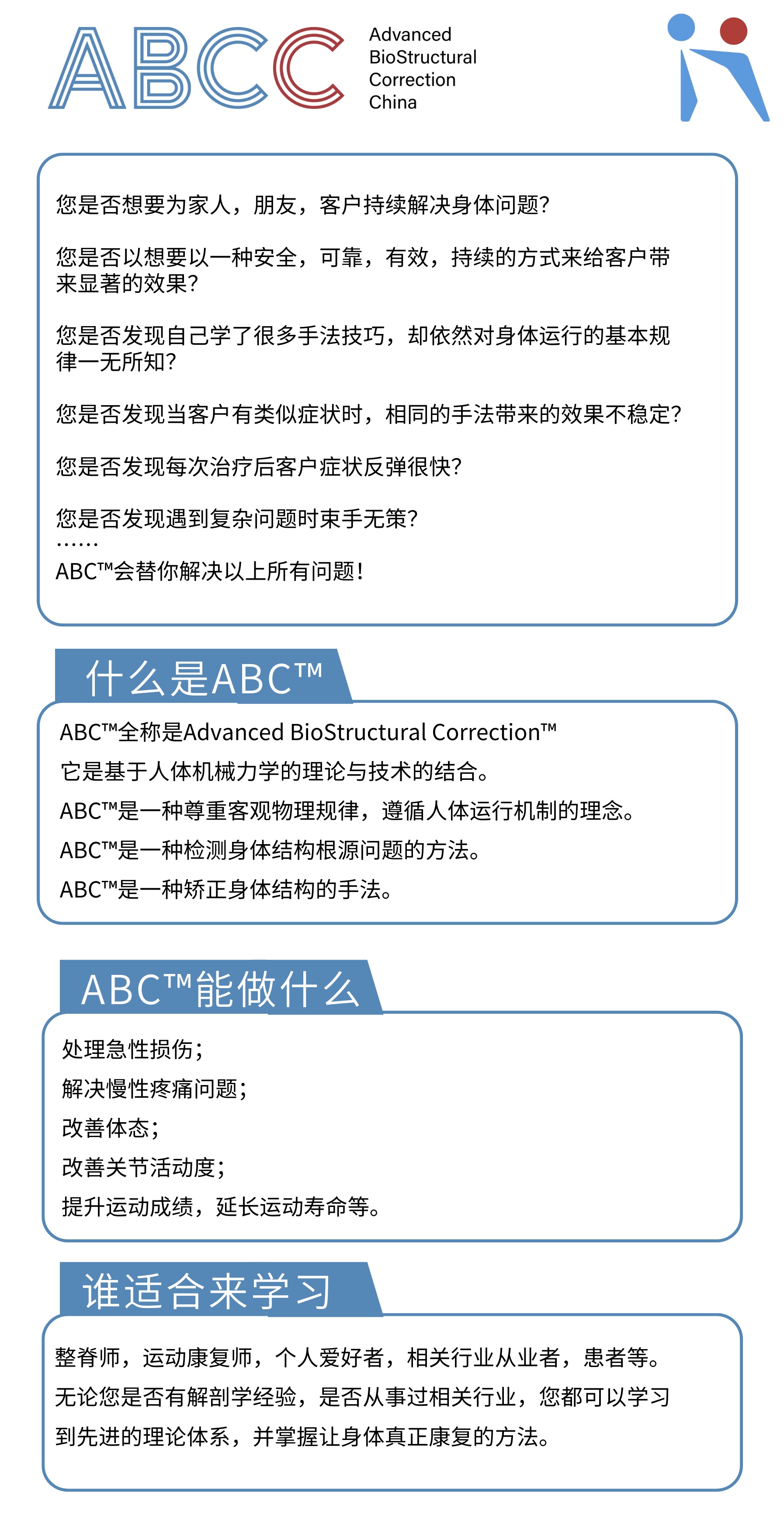 ABCC

Advanced BioStructural Correction China

您是否想要为家人，朋友，客户持续解决身体问题？

您是否以想要以一种安全，可靠，有效，持续的方式来给客户带来显著的效果？

您是否发现自己学了很多手法技巧，却依然对身体运行的基本规律一无所知？

您是否发现当客户有类似症状时，相同的手法带来的效果不稳定？

您是否发现每次治疗后客户症状反弹很快？

您是否发现遇到复杂问题时束手无策？
……
ABC™会替你解决以上所有问题！

什么是ABC™

ABC™全称是Advanced BioStructural Correction™
它是基于人体机械力学的理论与技术的结合。
ABC™是一种尊重客观物理规律，遵循人体运行机制的理念。
ABC™是一种检测身体结构根源问题的方法。
ABC™是一种矫正身体结构的手法。

ABC™能做什么

处理急性损伤；
解决慢性疼痛问题；
改善体态；
改善关节活动度；
提升运动成绩，延长运动寿命等。

谁适合来学习

整脊师，运动康复师，个人爱好者，相关行业从业者，患者等。
无论您是否有解剖学经验，是否从事过相关行业，您都可以学习到先进的理论体系，并掌握让身体真正康复的方法。